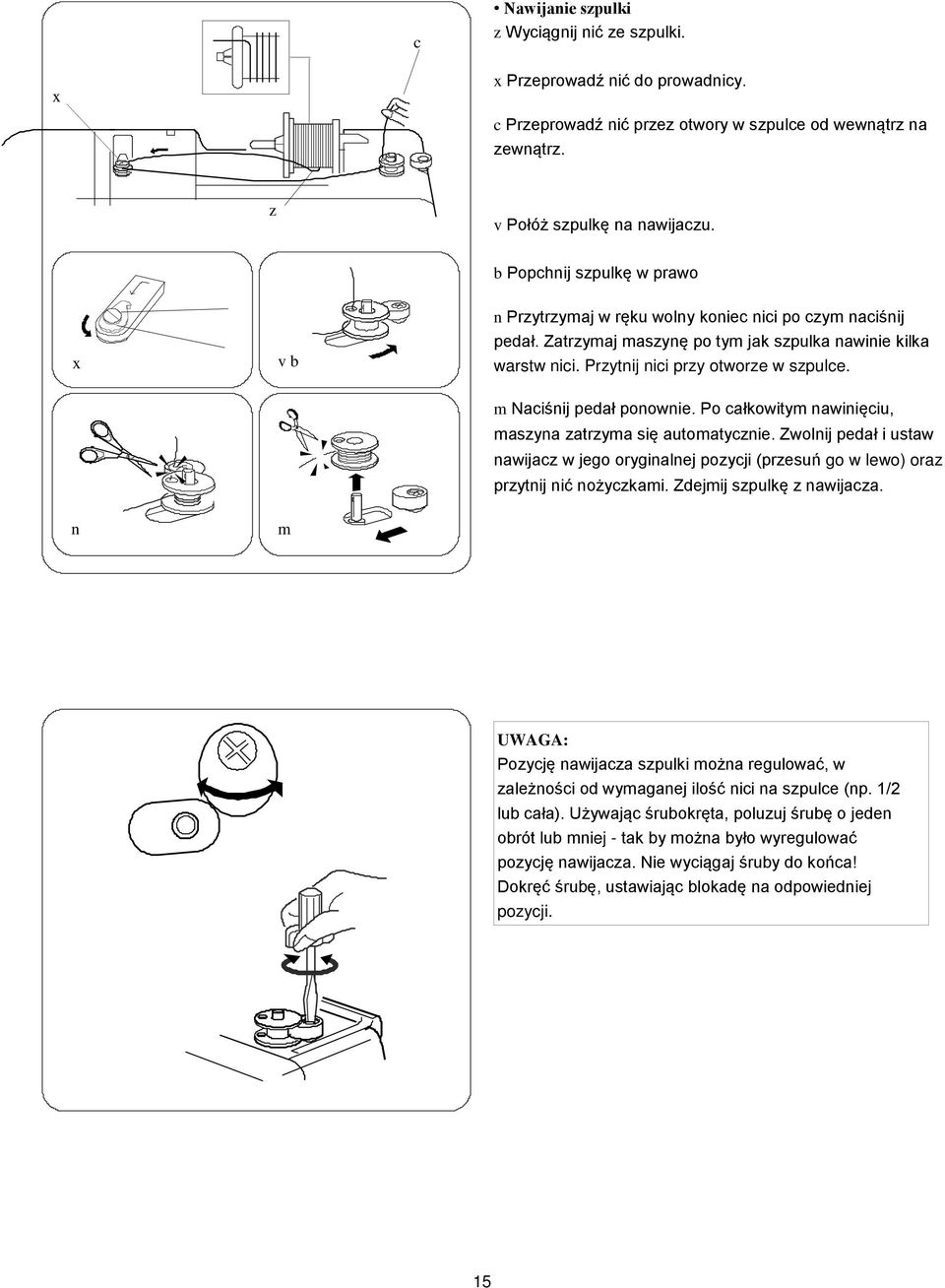 c

x

z

x

v b

n

m

• Nawijanie szpulki

z Wyciągnij nić ze szpulki.

x Przeprowadź nić do prowadnicy.

c Przeprowadź nić przez otwory w szpulce od wewnątrz na zewnątrz.

v Połóż szpulkę na nawijaczu.

b Popchnij szpulkę w prawo

n Przytrzymaj w ręku wolny koniec nici po czym naciśnij pedał. Zatrzymaj maszynę po tym jak szpulka nawinie kilka warstw nici. Przytnij nici przy otworze w szpulce.

m Naciśnij pedał ponownie. Po całkowitym nawinięciu, maszyna zatrzyma się automatycznie. Zwolnij pedał i ustaw nawijacz w jego oryginalnej pozycji (przesuń go w lewo) oraz przytnij nić nożyczkami. Zdejmij szpulkę z nawijacza.

UWAGA:
Pozycję nawijacza szpulki można regulować, w zależności od wymaganej ilość nici na szpulce (np. 1/2 lub cała). Używając śrubokręta, poluzuj śrubę o jeden obrót lub mniej - tak by można było wyregulować pozycję nawijacza. Nie wyciągaj śruby do końca! Dokręć śrubę, ustawiając blokadę na odpowiedniej pozycji.

15